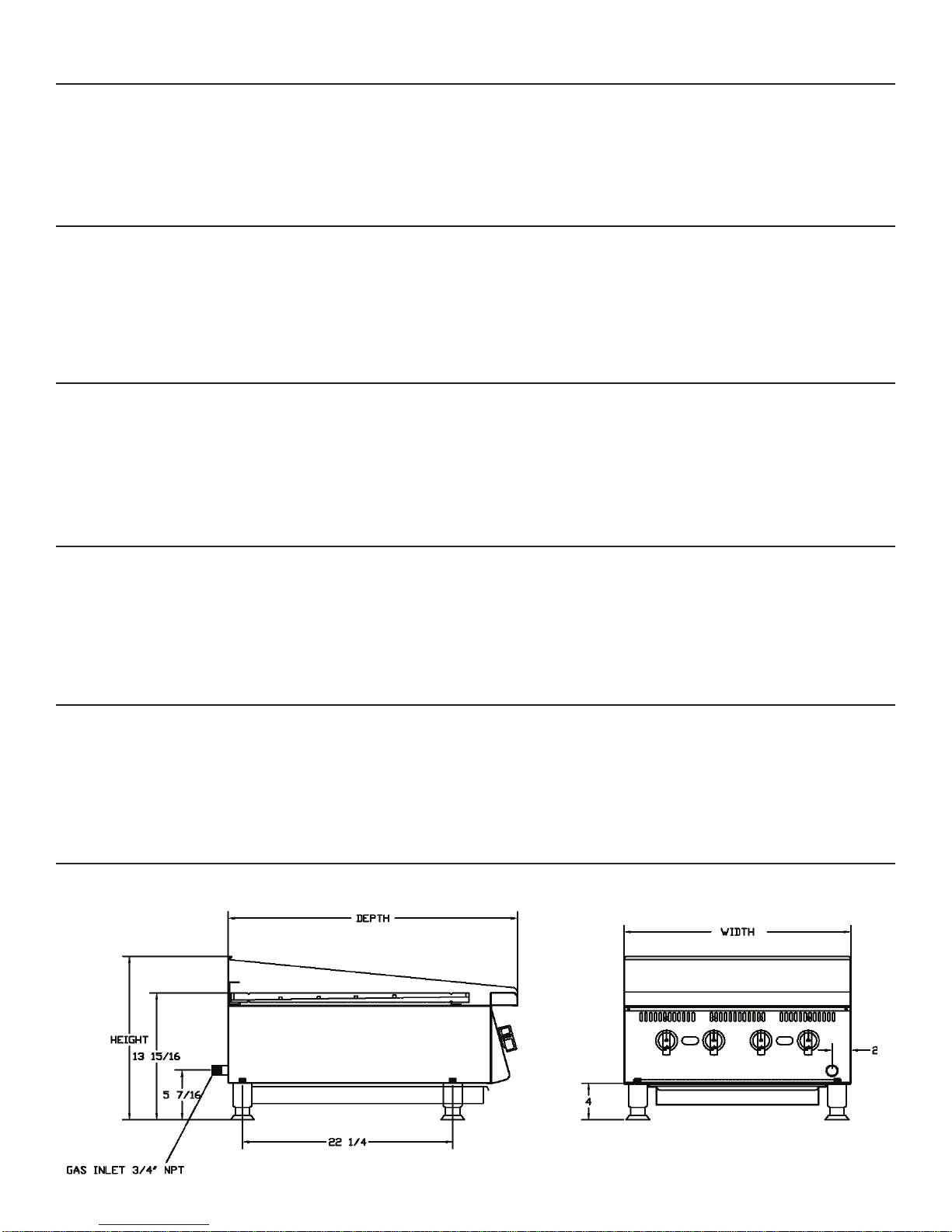 DEPTH

HEIGHT

13 15/16

5 7/16

22 1/4

GAS INLET 3/4" NPT

WIDTH

2

4